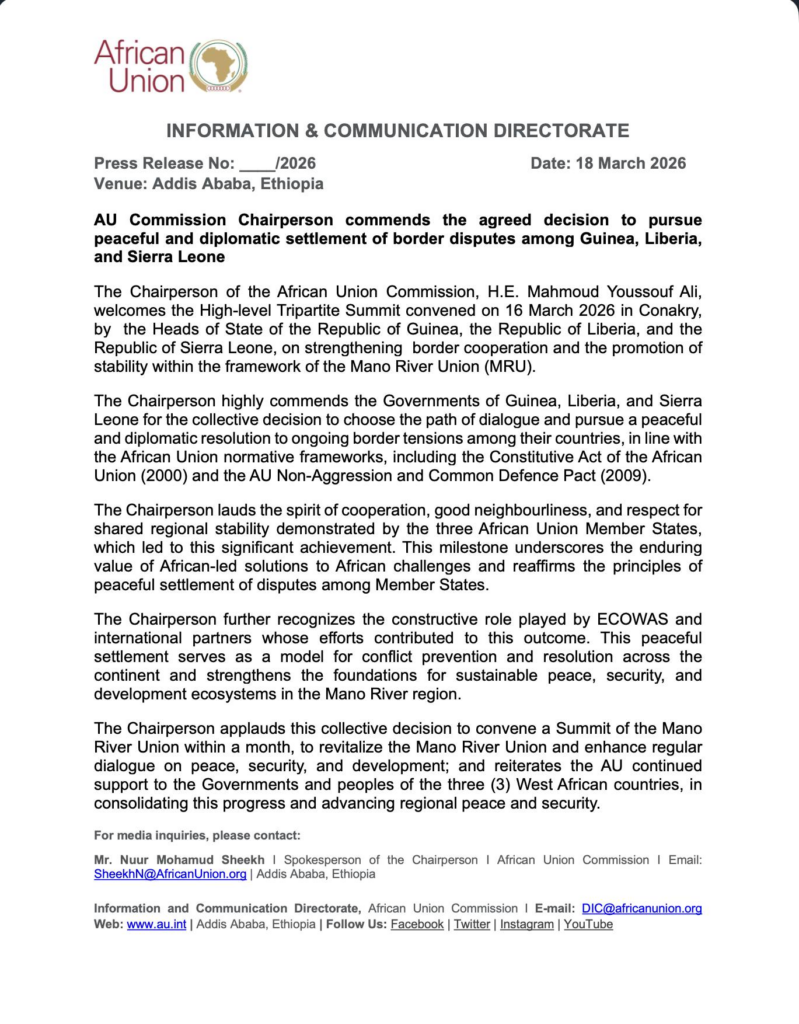 African Union

INFORMATION & COMMUNICATION DIRECTORATE

Press Release No: ____/2026 Date: 18 March 2026
Venue: Addis Ababa, Ethiopia

AU Commission Chairperson commends the agreed decision to pursue peaceful and diplomatic settlement of border disputes among Guinea, Liberia, and Sierra Leone

The Chairperson of the African Union Commission, H.E. Mahmoud Youssouf Ali, welcomes the High-level Tripartite Summit convened on 16 March 2026 in Conakry, by the Heads of State of the Republic of Guinea, the Republic of Liberia, and the Republic of Sierra Leone, on strengthening border cooperation and the promotion of stability within the framework of the Mano River Union (MRU).

The Chairperson highly commends the Governments of Guinea, Liberia, and Sierra Leone for the collective decision to choose the path of dialogue and pursue a peaceful and diplomatic resolution to ongoing border tensions among their countries, in line with the African Union normative frameworks, including the Constitutive Act of the African Union (2000) and the AU Non-Aggression and Common Defence Pact (2009).

The Chairperson lauds the spirit of cooperation, good neighbourliness, and respect for shared regional stability demonstrated by the three African Union Member States, which led to this significant achievement. This milestone underscores the enduring value of African-led solutions to African challenges and reaffirms the principles of peaceful settlement of disputes among Member States.

The Chairperson further recognizes the constructive role played by ECOWAS and international partners whose efforts contributed to this outcome. This peaceful settlement serves as a model for conflict prevention and resolution across the continent and strengthens the foundations for sustainable peace, security, and development ecosystems in the Mano River region.

The Chairperson applauds this collective decision to convene a Summit of the Mano River Union within a month, to revitalize the Mano River Union and enhance regular dialogue on peace, security, and development; and reiterates the AU continued support to the Governments and peoples of the three (3) West African countries, in consolidating this progress and advancing regional peace and security.

For media inquiries, please contact:

Mr. Nuur Mohamud Sheekh I Spokesperson of the Chairperson I African Union Commission I Email: SheekhN@AfricanUnion.org | Addis Ababa, Ethiopia

Information and Communication Directorate, African Union Commission I E-mail: DIC@africanunion.org
Web: www.au.int | Addis Ababa, Ethiopia | Follow Us: Facebook | Twitter | Instagram | YouTube